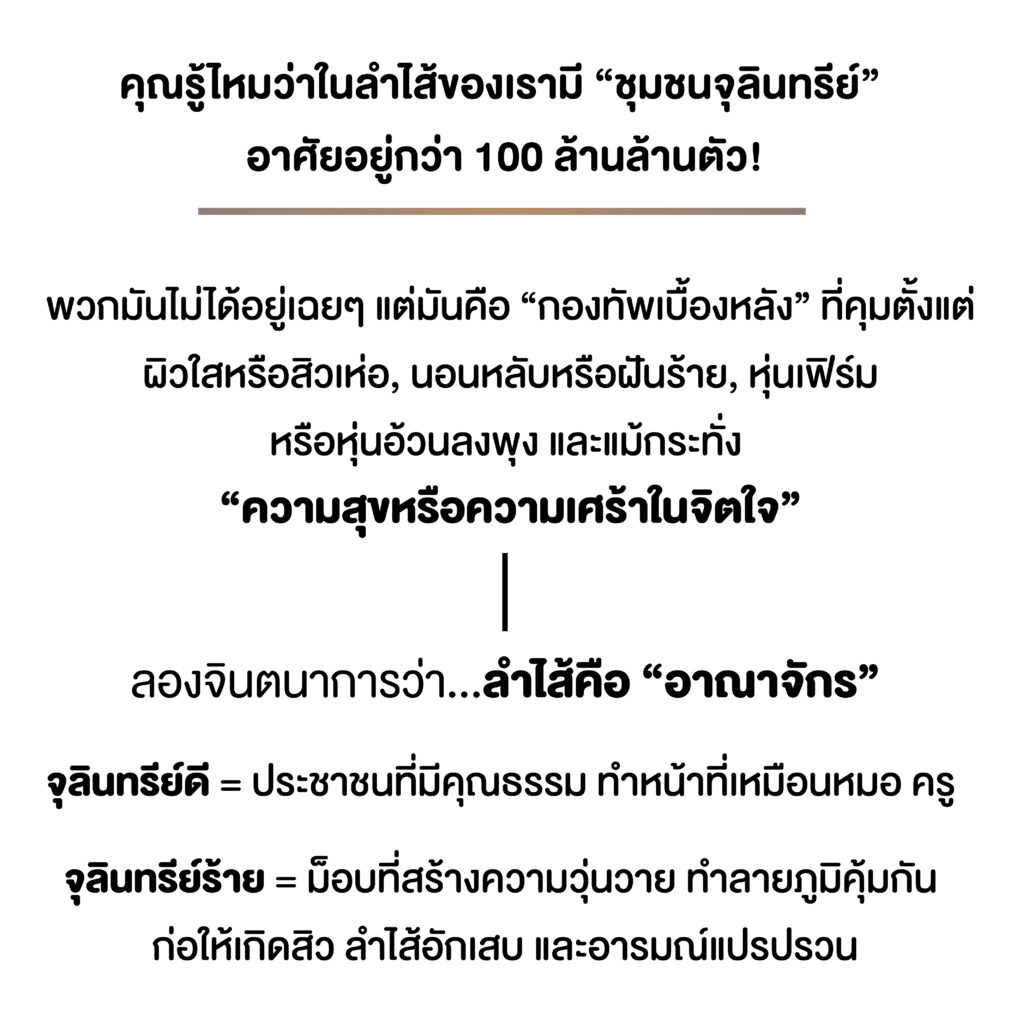 คุณรู้ไหมว่าในลำไส้ของเรามี "ชุมชนจุลินทรีย์" อาศัยอยู่กว่า 100 ล้านล้านตัว!

พวกมันไม่ได้อยู่เฉยๆ แต่มันคือ "กองทัพเบื้องหลัง" ที่คุมตั้งแต่ผิวใสหรือสิวเห่อ, นอนหลับหรือฝันร้าย, หุ่นเฟิร์มหรือหุ่นอ้วนลงพุง และแม้กระทั่ง

"ความสุขหรือความเศร้าในจิตใจ"

ลองจินตนาการว่า...ลำไส้คือ "อาณาจักร"

จุลินทรีย์ดี = ประชาชนที่มีคุณธรรม ทำหน้าที่เหมือนหมอ ครู

จุลินทรีย์ร้าย = ม็อบที่สร้างความวุ่นวาย ทำลายภูมิคุ้มกัน ก่อให้เกิดสิว ลำไส้อักเสบ และอารมณ์แปรปรวน